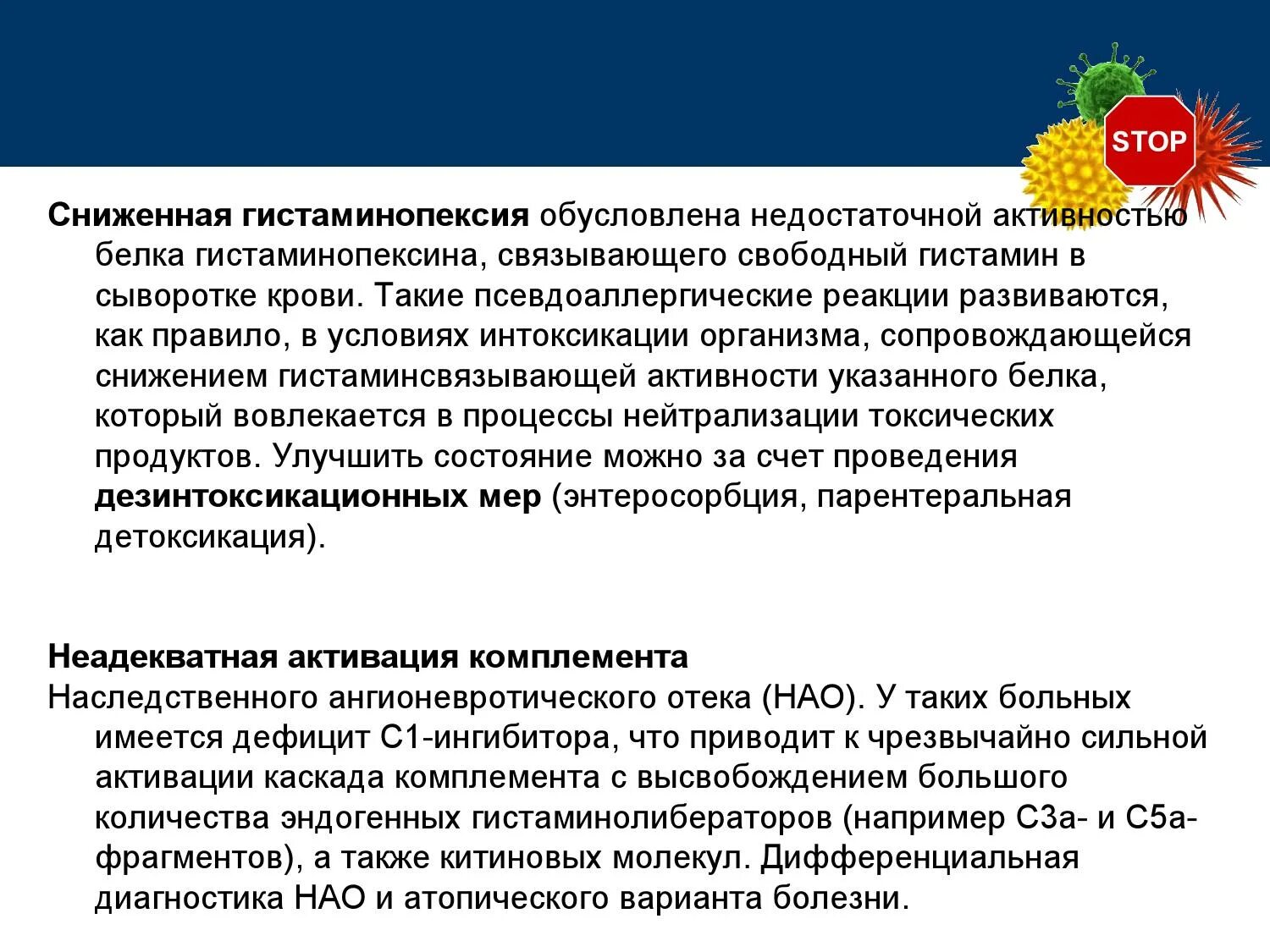 STOP

Сниженная гистаминопексия обусловлена недостаточной активностью белка гистаминопексина, связывающего свободный гистамин в сыворотке крови. Такие псевдоаллергические реакции развиваются, как правило, в условиях интоксикации организма, сопровождающейся снижением гистаминсвязывающей активности указанного белка, который вовлекается в процессы нейтрализации токсических продуктов. Улучшить состояние можно за счет проведения дезинтоксикационных мер (энтеросорбция, парентеральная детоксикация).

Неадекватная активация комплемента
Наследственного ангионевротического отека (НАО). У таких больных имеется дефицит С1-ингибитора, что приводит к чрезвычайно сильной активации каскада комплемента с высвобождением большого количества эндогенных гистаминолибераторов (например С3а- и С5а-фрагментов), а также китиновых молекул. Дифференциальная диагностика НАО и атопического варианта болезни.